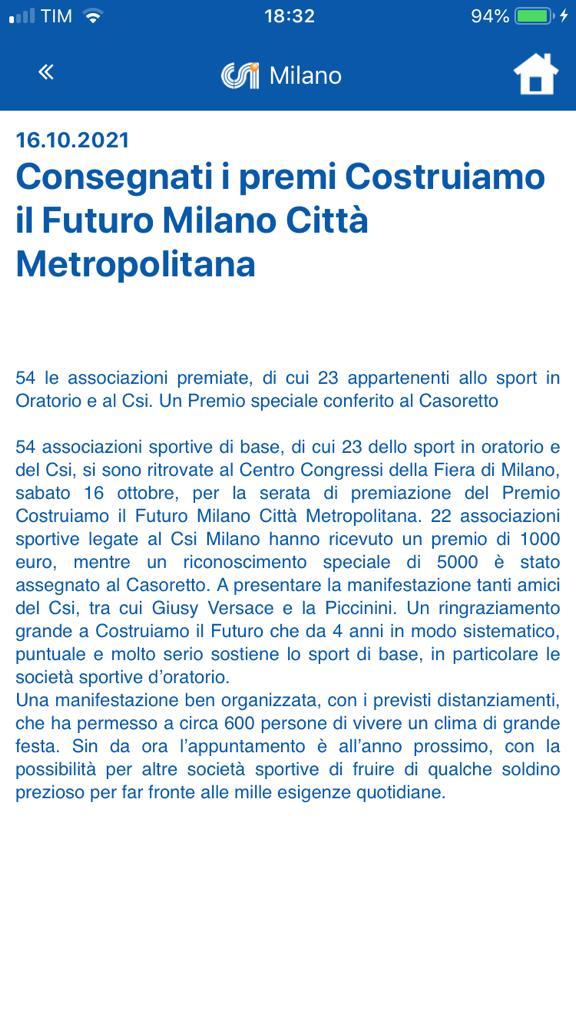 TIM 18:32 94%

«

Milano

16.10.2021

Consegnati i premi Costruiamo il Futuro Milano Città Metropolitana

54 le associazioni premiate, di cui 23 appartenenti allo sport in Oratorio e al Csi. Un Premio speciale conferito al Casoretto

54 associazioni sportive di base, di cui 23 dello sport in oratorio e del Csi, si sono ritrovate al Centro Congressi della Fiera di Milano, sabato 16 ottobre, per la serata di premiazione del Premio Costruiamo il Futuro Milano Città Metropolitana. 22 associazioni sportive legate al Csi Milano hanno ricevuto un premio di 1000 euro, mentre un riconoscimento speciale di 5000 è stato assegnato al Casoretto. A presentare la manifestazione tanti amici del Csi, tra cui Giusy Versace e la Piccinini. Un ringraziamento grande a Costruiamo il Futuro che da 4 anni in modo sistematico, puntuale e molto serio sostiene lo sport di base, in particolare le società sportive d'oratorio.
Una manifestazione ben organizzata, con i previsti distanziamenti, che ha permesso a circa 600 persone di vivere un clima di grande festa. Sin da ora l'appuntamento è all'anno prossimo, con la possibilità per altre società sportive di fruire di qualche soldino prezioso per far fronte alle mille esigenze quotidiane.